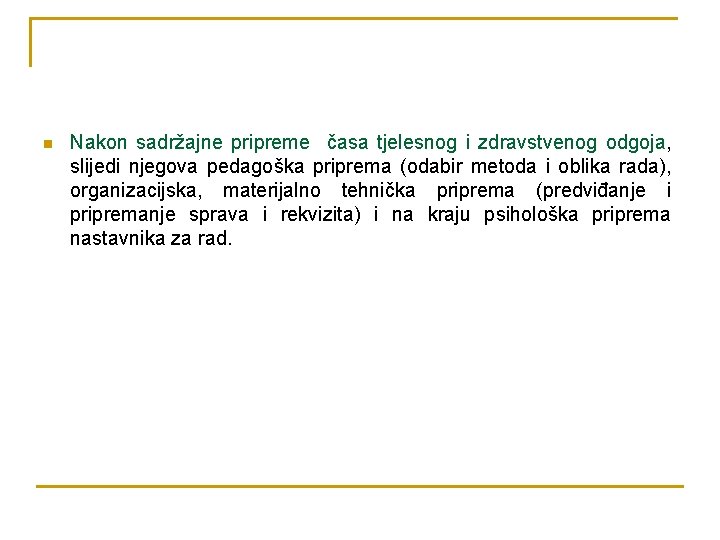 Nakon sadržajne pripreme časa tjelesnog i zdravstvenog odgoja, slijedi njegova pedagoška priprema (odabir metoda i oblika rada), organizacijska, materijalno tehnička priprema (predviđanje i pripremanje sprava i rekvizita) i na kraju psihološka priprema nastavnika za rad.